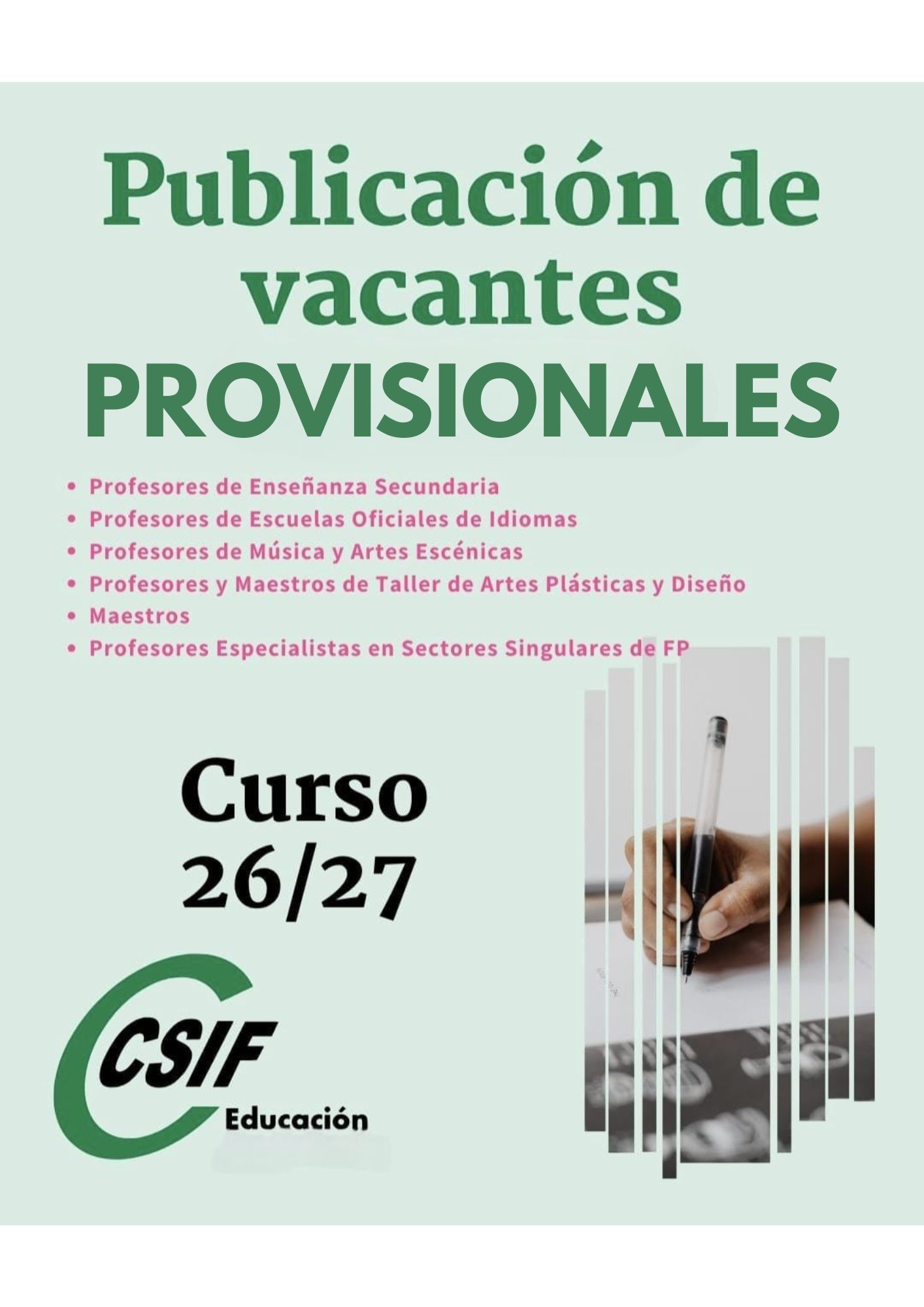 Publicación de vacantes PROVISIONALES

• Profesores de Enseñanza Secundaria
• Profesores de Escuelas Oficiales de Idiomas
• Profesores de Música y Artes Escénicas
• Profesores y Maestros de Taller de Artes Plásticas y Diseño
• Maestros
• Profesores Especialistas en Sectores Singulares de FP

Curso 26/27

CSIF
Educación